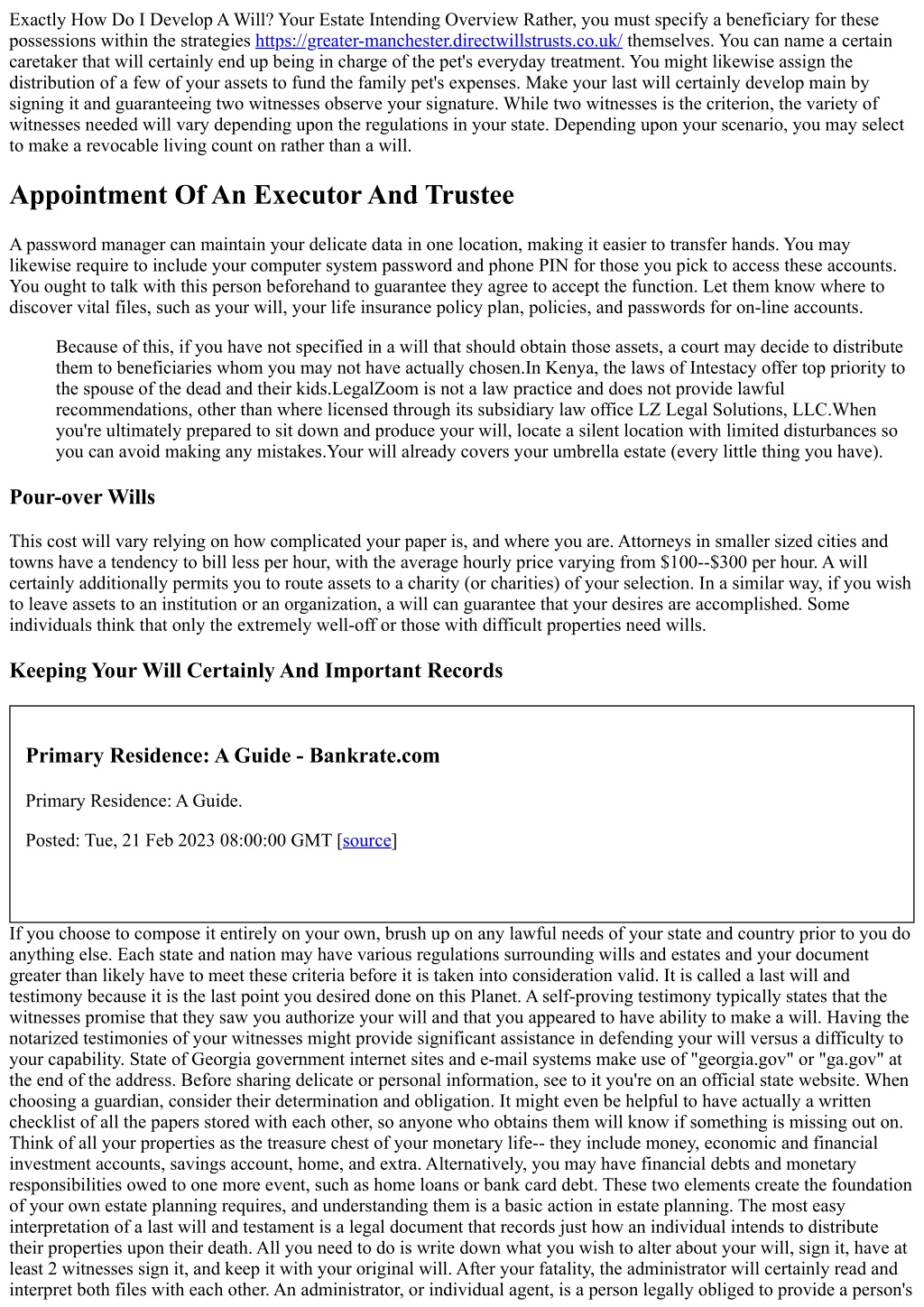 Exactly How Do I Develop A Will? Your Estate Intending Overview Rather, you must specify a beneficiary for these possessions within the strategies https://greater-manchester.directwillstrusts.co.uk/ themselves. You can name a certain caretaker that will certainly end up being in charge of the pet's everyday treatment. You might likewise assign the distribution of a few of your assets to fund the family pet's expenses. Make your last will certainly develop main by signing it and guaranteeing two witnesses observe your signature. While two witnesses is the criterion, the variety of witnesses needed will vary depending upon the regulations in your state. Depending upon your scenario, you may select to make a revocable living count on rather than a will.

Appointment Of An Executor And Trustee

A password manager can maintain your delicate data in one location, making it easier to transfer hands. You may likewise require to include your computer system password and phone PIN for those you pick to access these accounts. You ought to talk with this person beforehand to guarantee they agree to accept the function. Let them know where to discover vital files, such as your will, your life insurance policy plan, policies, and passwords for on-line accounts.

Because of this, if you have not specified in a will that should obtain those assets, a court may decide to distribute them to beneficiaries whom you may not have actually chosen.In Kenya, the laws of Intestacy offer top priority to the spouse of the dead and their kids.LegalZoom is not a law practice and does not provide lawful recommendations, other than where licensed through its subsidiary law office LZ Legal Solutions, LLC.When you're ultimately prepared to sit down and produce your will, locate a silent location with limited disturbances so you can avoid making any mistakes.Your will already covers your umbrella estate (every little thing you have).

Pour-over Wills

This cost will vary relying on how complicated your paper is, and where you are. Attorneys in smaller sized cities and towns have a tendency to bill less per hour, with the average hourly price varying from $100--$300 per hour. A will certainly additionally permits you to route assets to a charity (or charities) of your selection. In a similar way, if you wish to leave assets to an institution or an organization, a will can guarantee that your desires are accomplished. Some individuals think that only the extremely well-off or those with difficult properties need wills.

Keeping Your Will Certainly And Important Records

Primary Residence: A Guide - Bankrate.com

Primary Residence: A Guide.

Posted: Tue, 21 Feb 2023 08:00:00 GMT [source]

If you choose to compose it entirely on your own, brush up on any lawful needs of your state and country prior to you do anything else. Each state and nation may have various regulations surrounding wills and estates and your document greater than likely have to meet these criteria before it is taken into consideration valid. It is called a last will and testimony because it is the last point you desired done on this Planet. A self-proving testimony typically states that the witnesses promise that they saw you authorize your will and that you appeared to have ability to make a will. Having the notarized testimonies of your witnesses might provide significant assistance in defending your will versus a difficulty to your capability. State of Georgia government internet sites and e-mail systems make use of "georgia.gov" or "ga.gov" at the end of the address. Before sharing delicate or personal information, see to it you're on an official state website. When choosing a guardian, consider their determination and obligation. It might even be helpful to have actually a written checklist of all the papers stored with each other, so anyone who obtains them will know if something is missing out on. Think of all your properties as the treasure chest of your monetary life-- they include money, economic and financial investment accounts, savings account, home, and extra. Alternatively, you may have financial debts and monetary responsibilities owed to one more event, such as home loans or bank card debt. These two elements create the foundation of your own estate planning requires, and understanding them is a basic action in estate planning. The most easy interpretation of a last will and testament is a legal document that records just how an individual intends to distribute their properties upon their death. All you need to do is write down what you wish to alter about your will, sign it, have at least 2 witnesses sign it, and keep it with your original will. After your fatality, the administrator will certainly read and interpret both files with each other. An administrator, or individual agent, is a person legally obliged to provide a person's